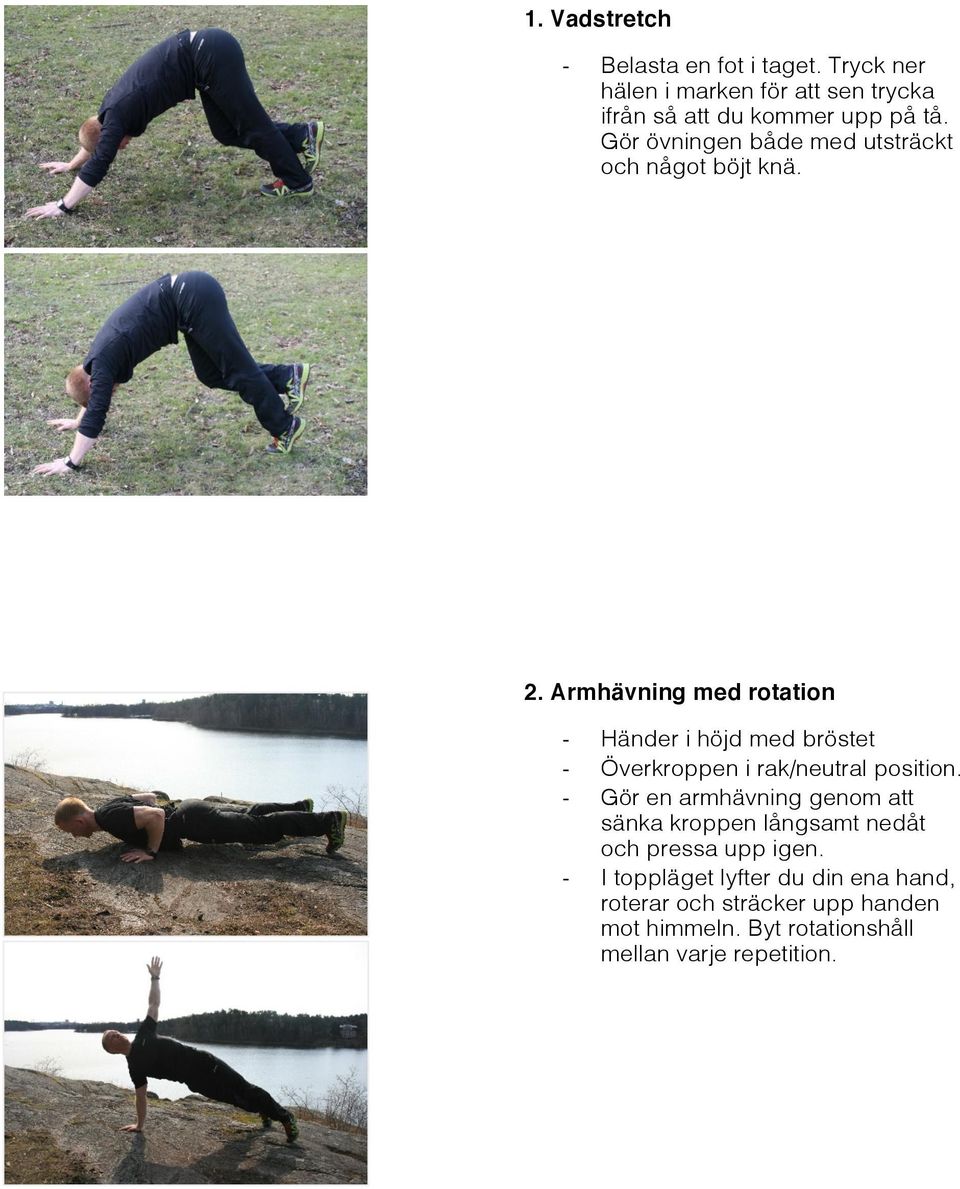 1. Vadstretch

- Belasta en fot i taget. Tryck ner hälen i marken för att sen trycka ifrån så att du kommer upp på tå. Gör övningen både med utsträckt och något böjt knä.

2. Armhävning med rotation

- Händer i höjd med bröstet
- Överkroppen i rak/neutral position.
- Gör en armhävning genom att sänka kroppen långsamt nedåt och pressa upp igen.
- I toppläget lyfter du din ena hand, roterar och sträcker upp handen mot himmeln. Byt rotationshåll mellan varje repetition.